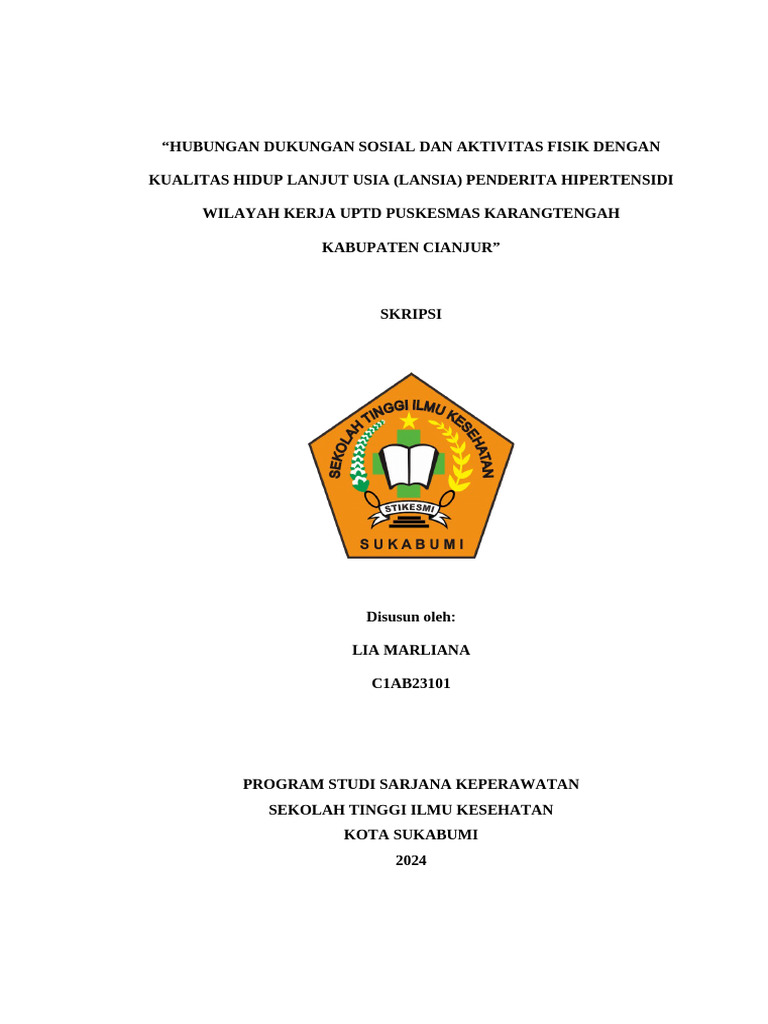 “HUBUNGAN DUKUNGAN SOSIAL DAN AKTIVITAS FISIK DENGAN KUALITAS HIDUP LANJUT USIA (LANSIA) PENDERITA HIPERTENSIDI WILAYAH KERJA UPTD PUSKESMAS KARANGTENGAH KABUPATEN CIANJUR”

SKRIPSI

SEKOLAH TINGGI ILMU KESEHATAN

STIKESMI

SUKABUMI

Disusun oleh:

LIA MARLIANA

C1AB23101

PROGRAM STUDI SARJANA KEPERAWATAN
SEKOLAH TINGGI ILMU KESEHATAN
KOTA SUKABUMI
2024